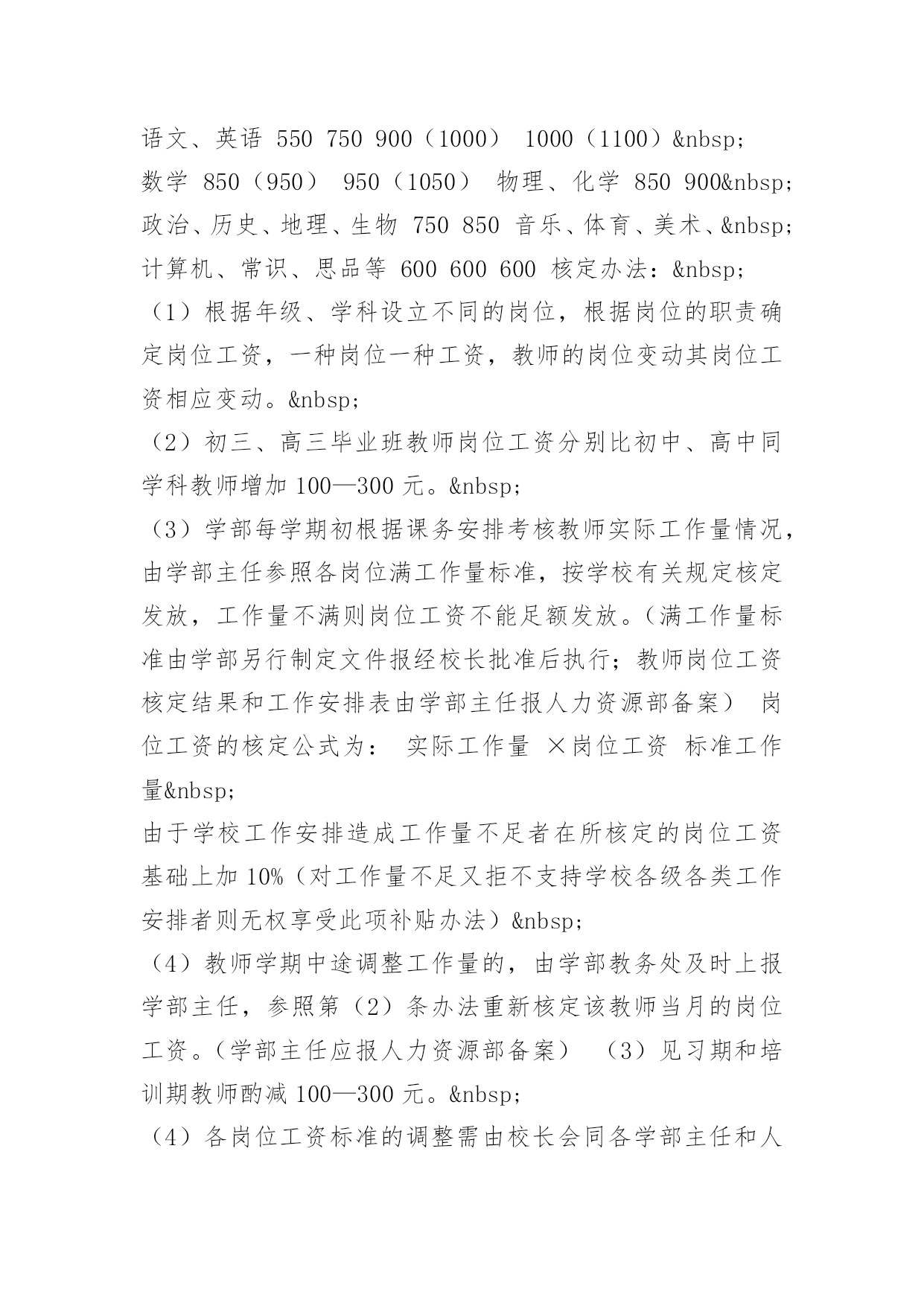 语文、英语 550 750 900（1000） 1000（1100）&nbsp;
数学 850（950） 950（1050） 物理、化学 850 900&nbsp;
政治、历史、地理、生物 750 850 音乐、体育、美术、&nbsp;
计算机、常识、思品等 600 600 600 核定办法：&nbsp;
（1）根据年级、学科设立不同的岗位，根据岗位的职责确定岗位工资，一种岗位一种工资，教师的岗位变动其岗位工资相应变动。&nbsp;
（2）初三、高三毕业班教师岗位工资分别比初中、高中同学科教师增加 100—300 元。&nbsp;
（3）学部每学期初根据课务安排考核教师实际工作量情况，由学部主任参照各岗位满工作量标准，按学校有关规定核定发放，工作量不满则岗位工资不能足额发放。（满工作量标准由学部另行制定文件报经校长批准后执行；教师岗位工资核定结果和工作安排表由学部主任报人力资源部备案） 岗位工资的核定公式为： 实际工作量 ×岗位工资 标准工作量&nbsp;
由于学校工作安排造成工作量不足者在所核定的岗位工资基础上加 10%（对工作量不足又拒不支持学校各级各类工作安排者则无权享受此项补贴办法）&nbsp;
（4）教师学期中途调整工作量的，由学部教务处及时上报学部主任，参照第（2）条办法重新核定该教师当月的岗位工资。（学部主任应报人力资源部备案） （3）见习期和培训期教师酌减 100—300 元。&nbsp;
（4）各岗位工资标准的调整需由校长会同各学部主任和人